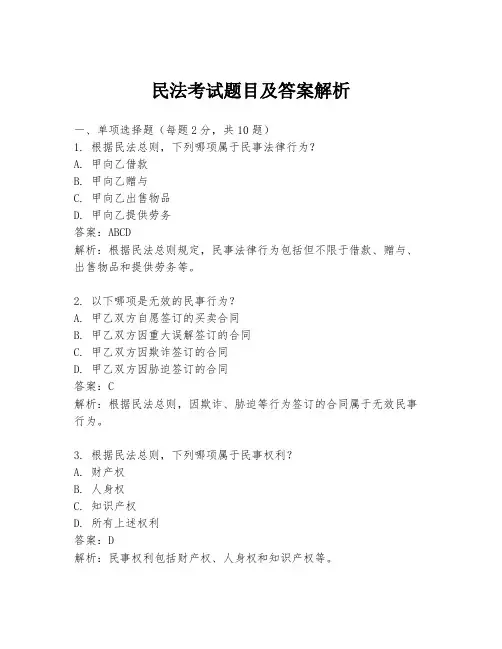 民法考试题目及答案解析

一、单项选择题（每题2分，共10题）
1. 根据民法总则，下列哪项属于民事法律行为？
A. 甲向乙借款
B. 甲向乙赠与
C. 甲向乙出售物品
D. 甲向乙提供劳务
答案：ABCD
解析：根据民法总则规定，民事法律行为包括但不限于借款、赠与、出售物品和提供劳务等。

2. 以下哪项是无效的民事行为？
A. 甲乙双方自愿签订的买卖合同
B. 甲乙双方因重大误解签订的合同
C. 甲乙双方因欺诈签订的合同
D. 甲乙双方因胁迫签订的合同
答案：C
解析：根据民法总则，因欺诈、胁迫等行为签订的合同属于无效民事行为。

3. 根据民法总则，下列哪项属于民事权利？
A. 财产权
B. 人身权
C. 知识产权
D. 所有上述权利
答案：D
解析：民事权利包括财产权、人身权和知识产权等。